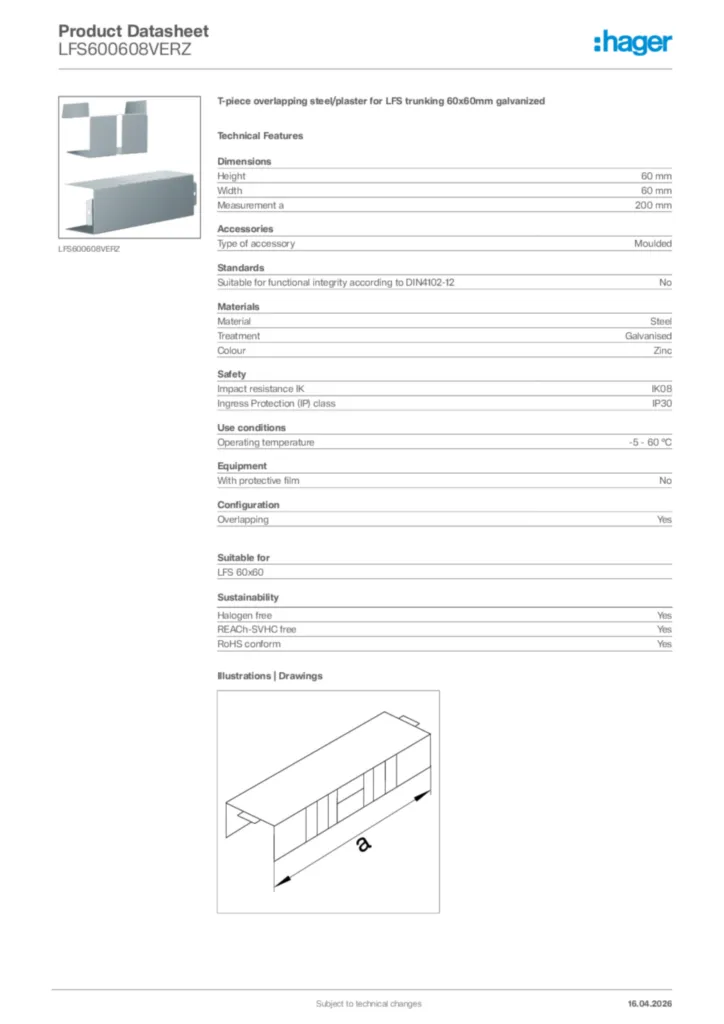 Product Datasheet
LFS600608VERZ

:hager

LFS600608VERZ

T-piece overlapping steel/plaster for LFS trunking 60x60mm galvanized

Technical Features

Dimensions

| | |
|---|---|
| Height | 60 mm |
| Width | 60 mm |
| Measurement a | 200 mm |

Accessories

| | |
|---|---|
| Type of accessory | Moulded |

Standards

| | |
|---|---|
| Suitable for functional integrity according to DIN4102-12 | No |

Materials

| | |
|---|---|
| Material | Steel |
| Treatment | Galvanised |
| Colour | Zinc |

Safety

| | |
|---|---|
| Impact resistance IK | IK08 |
| Ingress Protection (IP) class | IP30 |

Use conditions

| | |
|---|---|
| Operating temperature | -5 - 60 °C |

Equipment

| | |
|---|---|
| With protective film | No |

Configuration

| | |
|---|---|
| Overlapping | Yes |

Suitable for

LFS 60x60

Sustainability

| | |
|---|---|
| Halogen free | Yes |
| REACh-SVHC free | Yes |
| RoHS conform | Yes |

Illustrations | Drawings

a

Subject to technical changes

16.04.2026